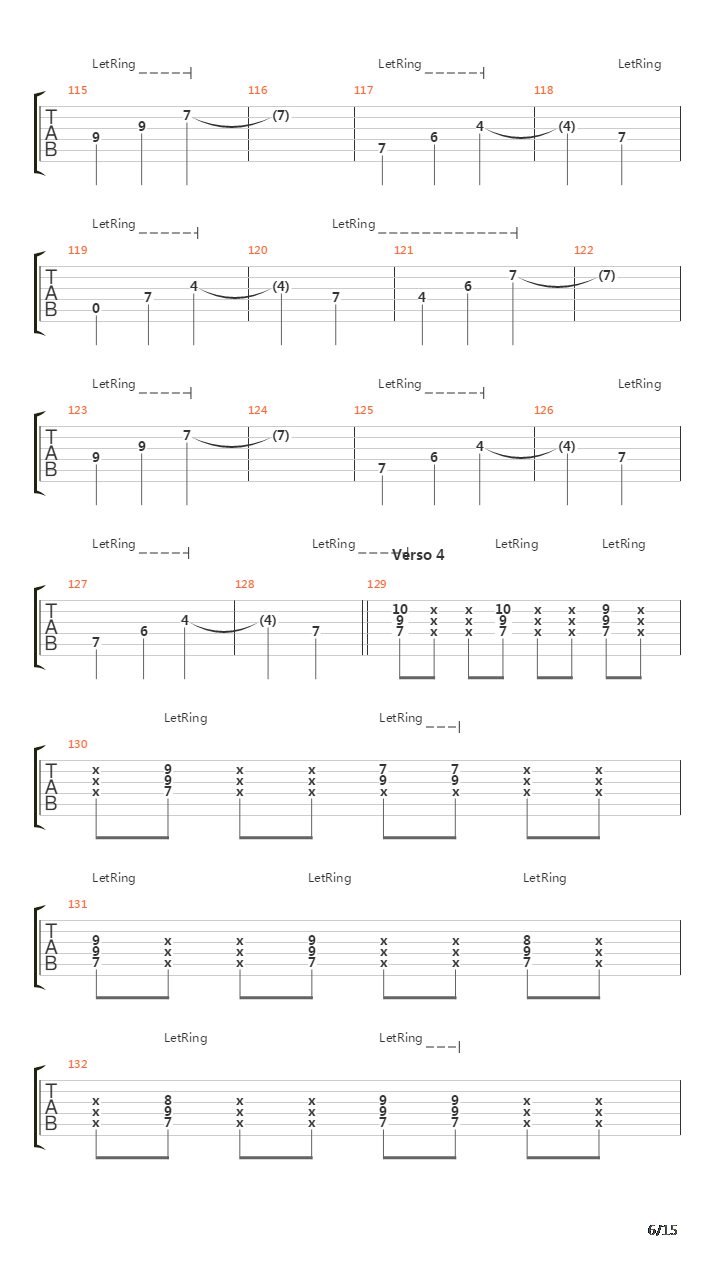 LetRing LetRing LetRing

115 116 117 118

T
A
B

9 9 7 (7) 7 6 4 (4) 7

LetRing LetRing

119 120 121 122

T
A
B

0 7 4 (4) 7 4 6 7 (7)

LetRing LetRing LetRing

123 124 125 126

T
A
B

9 9 7 (7) 7 6 4 (4) 7

LetRing LetRing Verso 4 LetRing LetRing

127 128 129

T
A
B

7 6 4 (4) 7

10 x x 10 x x 9 x
9 x x 9 x x 9 x
7 x x 7 x x 7 x

LetRing LetRing

130

T
A
B

x 9 x x 7 7 x x
x 9 x x 9 9 x x
x 7 x x x x x x

LetRing LetRing LetRing

131

T
A
B

9 x x 9 x x 8 x
9 x x 9 x x 9 x
7 x x 7 x x 7 x

LetRing LetRing

132

T
A
B

x 8 x x 9 9 x x
x 9 x x 9 9 x x
x 7 x x 7 7 x x

6/15